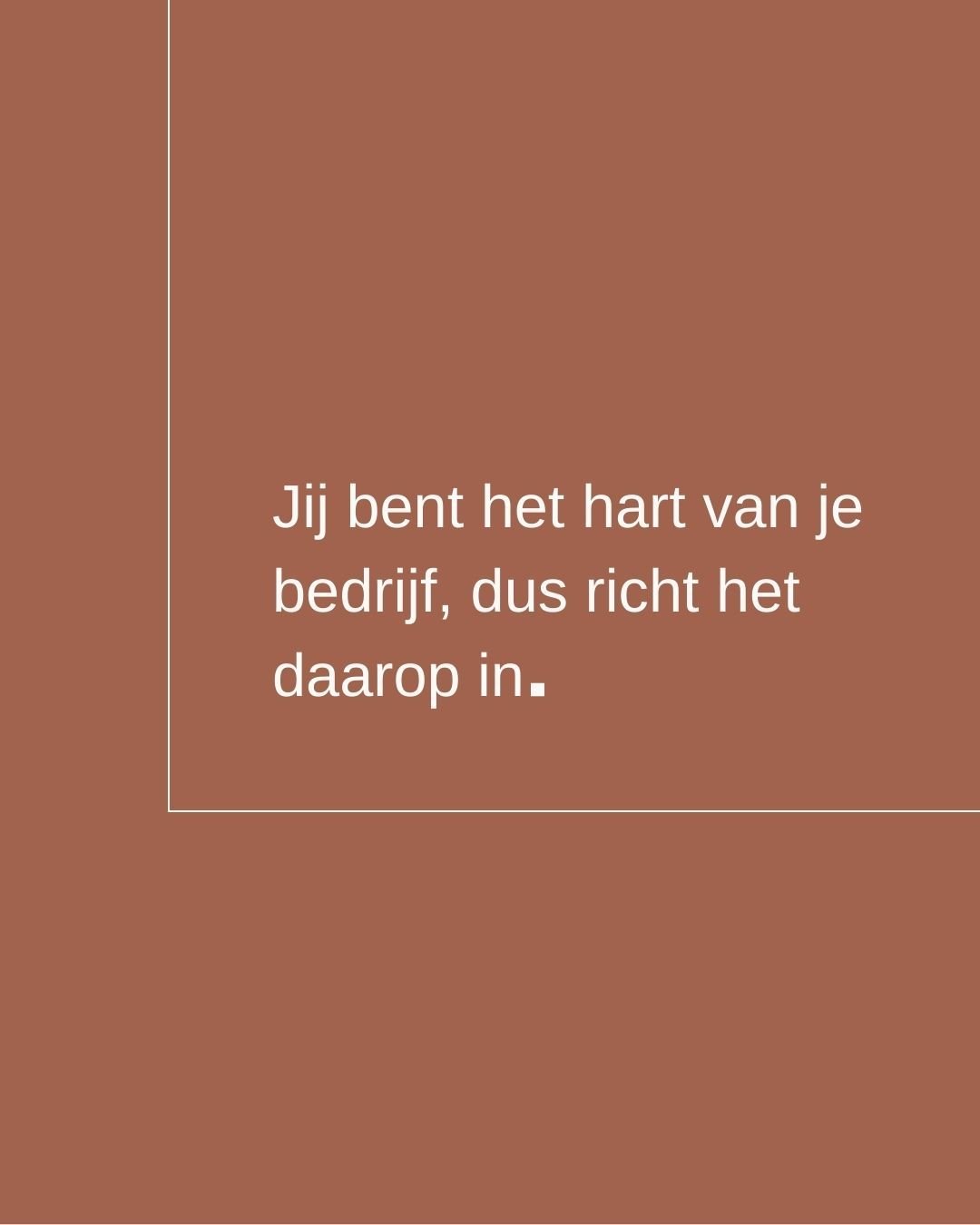 Jij bent het hart van je bedrijf, dus richt het daarop in.